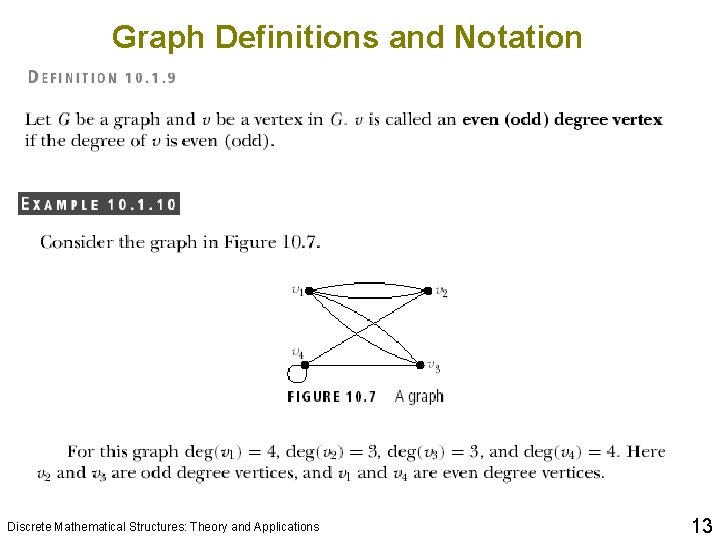 Graph Definitions and Notation

DEFINITION 10.1.9

Let $G$ be a graph and $v$ be a vertex in $G$. $v$ is called an **even (odd) degree vertex** if the degree of $v$ is even (odd).

EXAMPLE 10.1.10

Consider the graph in Figure 10.7.

$v_1$ $v_2$ $v_4$ $v_3$

FIGURE 10.7 A graph

For this graph $\deg(v_1) = 4$, $\deg(v_2) = 3$, $\deg(v_3) = 3$, and $\deg(v_4) = 4$. Here $v_2$ and $v_3$ are odd degree vertices, and $v_1$ and $v_4$ are even degree vertices.

Discrete Mathematical Structures: Theory and Applications

13